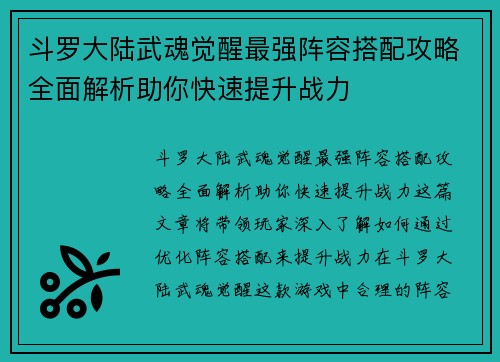 斗罗大陆武魂觉醒最强阵容搭配攻略全面解析助你快速提升战力

斗罗大陆武魂觉醒最强阵容搭配攻略全面解析助你快速提升战力这篇文章将带领玩家深入了解如何通过优化阵容搭配来提升战力在斗罗大陆武魂觉醒这款游戏中合理的阵容